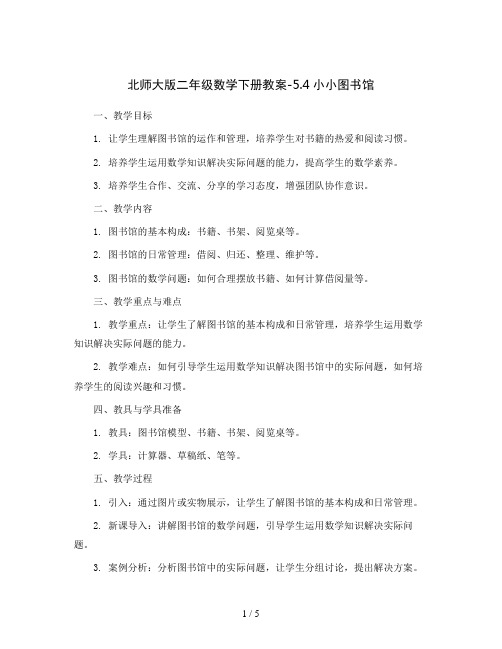 北师大版二年级数学下册教案-5.4 小小图书馆

一、教学目标

1. 让学生理解图书馆的运作和管理，培养学生对书籍的热爱和阅读习惯。

2. 培养学生运用数学知识解决实际问题的能力，提高学生的数学素养。

3. 培养学生合作、交流、分享的学习态度，增强团队协作意识。

二、教学内容

1. 图书馆的基本构成：书籍、书架、阅览桌等。

2. 图书馆的日常管理：借阅、归还、整理、维护等。

3. 图书馆的数学问题：如何合理摆放书籍、如何计算借阅量等。

三、教学重点与难点

1. 教学重点：让学生了解图书馆的基本构成和日常管理，培养学生运用数学知识解决实际问题的能力。

2. 教学难点：如何引导学生运用数学知识解决图书馆中的实际问题，如何培养学生的阅读兴趣和习惯。

四、教具与学具准备

1. 教具：图书馆模型、书籍、书架、阅览桌等。

2. 学具：计算器、草稿纸、笔等。

五、教学过程

1. 引入：通过图片或实物展示，让学生了解图书馆的基本构成和日常管理。

2. 新课导入：讲解图书馆的数学问题，引导学生运用数学知识解决实际问题。

3. 案例分析：分析图书馆中的实际问题，让学生分组讨论，提出解决方案。

1 / 5